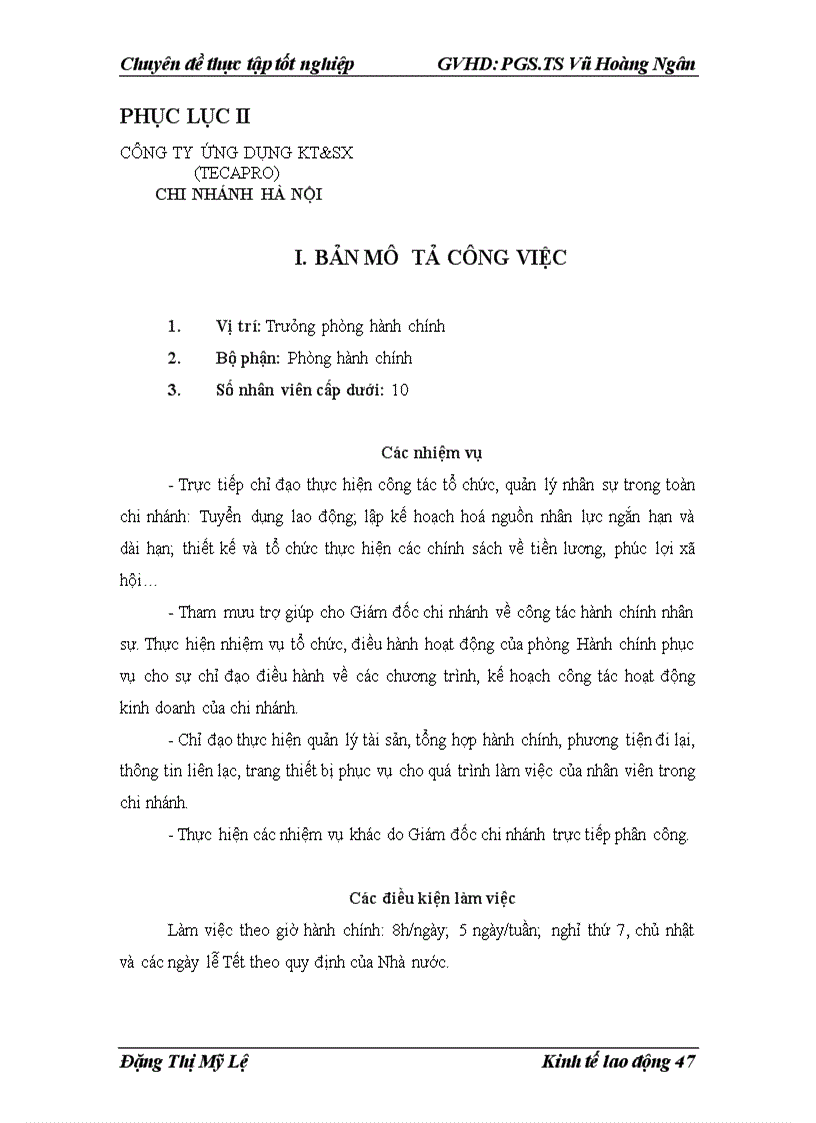 Chuyên đề thực tập tốt nghiệp GVHD: PGS.TS Vũ Hoàng Ngân

PHỤC LỤC II

CÔNG TY ỨNG DỤNG KT&SX
(TECAPRO)
CHI NHÁNH HÀ NỘI

I. BẢN MÔ TẢ CÔNG VIỆC

1. Vị trí: Trưởng phòng hành chính
2. Bộ phận: Phòng hành chính
3. Số nhân viên cấp dưới: 10

Các nhiệm vụ

- Trực tiếp chỉ đạo thực hiện công tác tổ chức, quản lý nhân sự trong toàn chi nhánh: Tuyển dụng lao động; lập kế hoạch hoá nguồn nhân lực ngắn hạn và dài hạn; thiết kế và tổ chức thực hiện các chính sách về tiền lương, phúc lợi xã hội…

- Tham mưu trợ giúp cho Giám đốc chi nhánh về công tác hành chính nhân sự. Thực hiện nhiệm vụ tổ chức, điều hành hoạt động của phòng Hành chính phục vụ cho sự chỉ đạo điều hành về các chương trình, kế hoạch công tác hoạt động kinh doanh của chi nhánh.

- Chỉ đạo thực hiện quản lý tài sản, tổng hợp hành chính, phương tiện đi lại, thông tin liên lạc, trang thiết bị phục vụ cho quá trình làm việc của nhân viên trong chi nhánh.

- Thực hiện các nhiệm vụ khác do Giám đốc chi nhánh trực tiếp phân công.

Các điều kiện làm việc

Làm việc theo giờ hành chính: 8h/ngày; 5 ngày/tuần; nghỉ thứ 7, chủ nhật và các ngày lễ Tết theo quy định của Nhà nước.

Đặng Thị Mỹ Lệ Kinh tế lao động 47